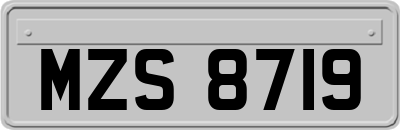 MZS 8719